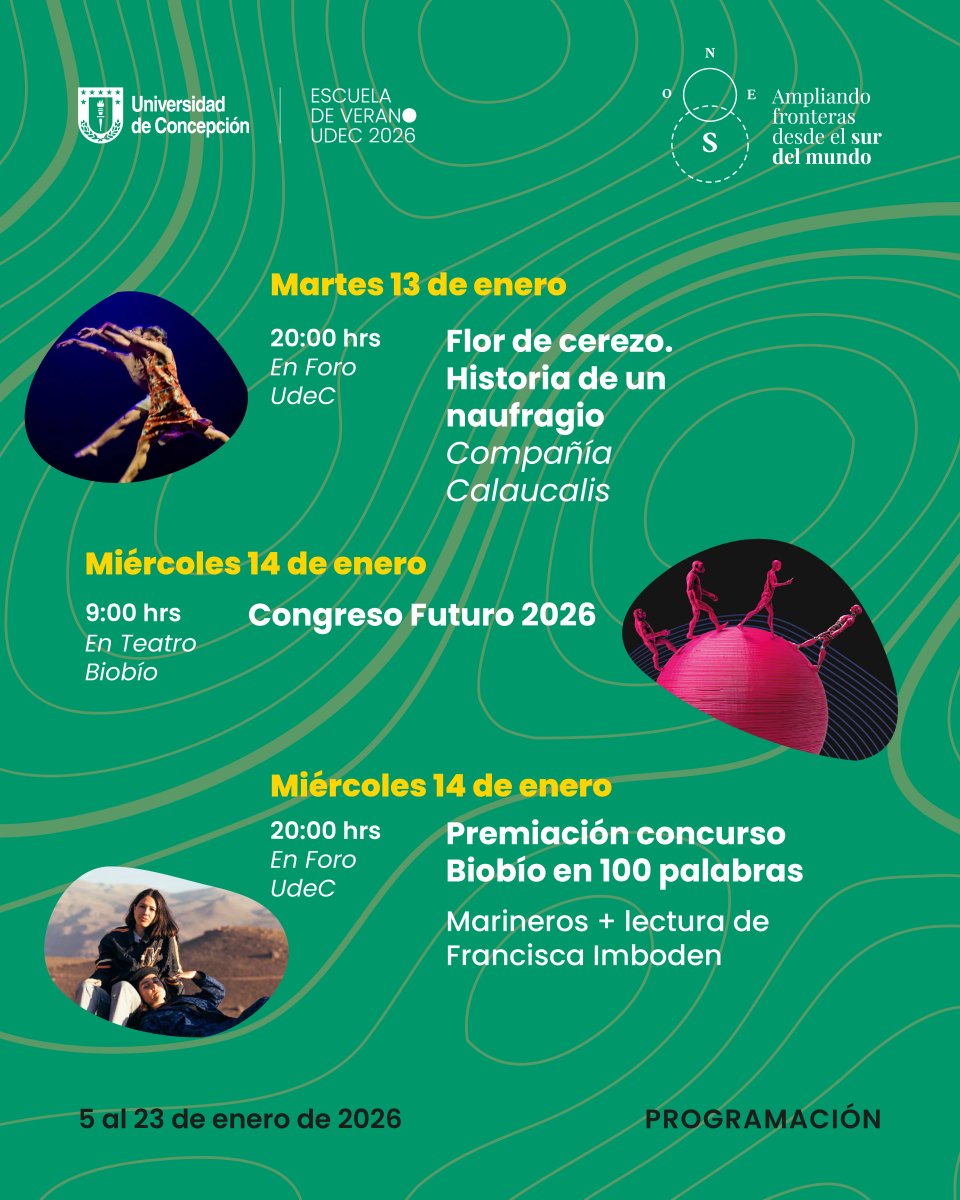 Universidad de Concepción

ESCUELA DE VERANO UDEC 2026

N
O E
S

Ampliando fronteras desde el sur del mundo

Martes 13 de enero

20:00 hrs
En Foro UdeC

Flor de cerezo. Historia de un naufragio
Compañía Calaucalis

Miércoles 14 de enero

9:00 hrs
En Teatro Biobío

Congreso Futuro 2026

Miércoles 14 de enero

20:00 hrs
En Foro UdeC

Premiación concurso Biobío en 100 palabras

Marineros + lectura de Francisca Imboden

5 al 23 de enero de 2026

PROGRAMACIÓN